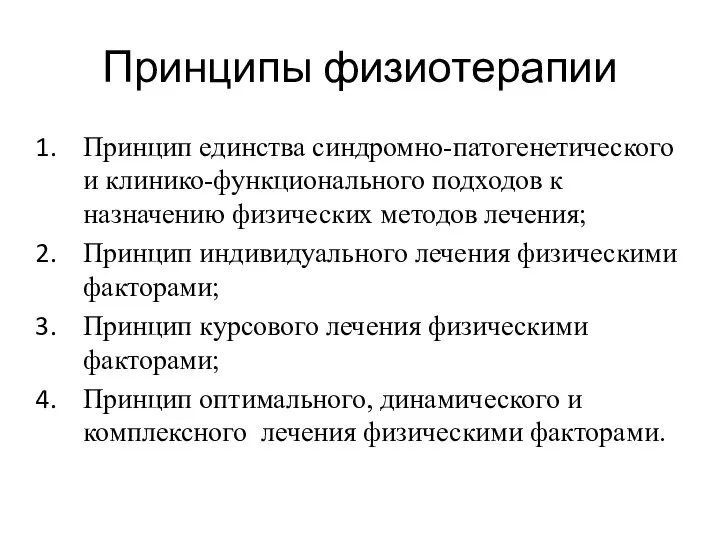 Принципы физиотерапии

1. Принцип единства синдромно-патогенетического и клинико-функционального подходов к назначению физических методов лечения;
2. Принцип индивидуального лечения физическими факторами;
3. Принцип курсового лечения физическими факторами;
4. Принцип оптимального, динамического и комплексного лечения физическими факторами.